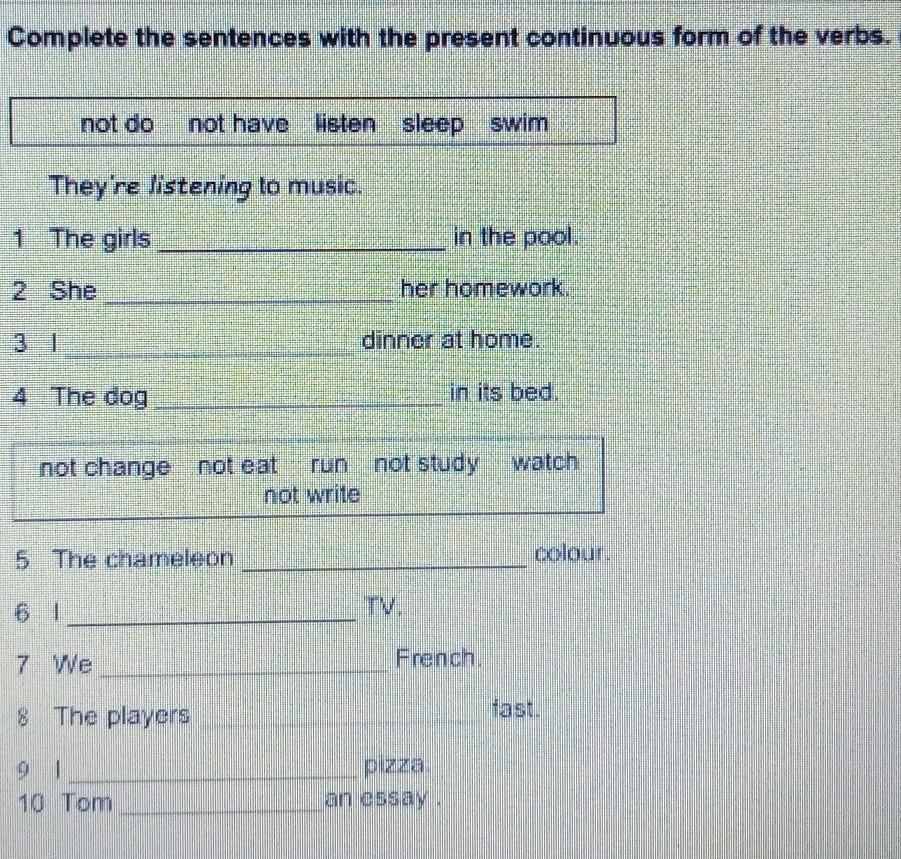 Complete the sentences with the present continuous form of the verbs.

not do   not have   listen   sleep   swim

They're listening to music.

1 The girls ____ in the pool.

2 She ____ her homework.

3 I ____ dinner at home.

4 The dog ____ in its bed.

not change   not eat   run   not study   watch
not write

5 The chameleon ____ colour.

6 I ____ TV.

7 We ____ French.

8 The players ____ fast.

9 I ____ pizza.

10 Tom ____ an essay .